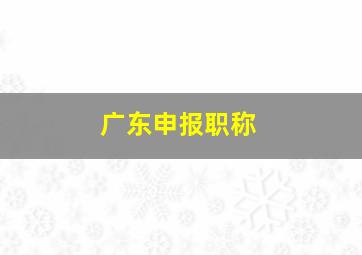 广东申报职称